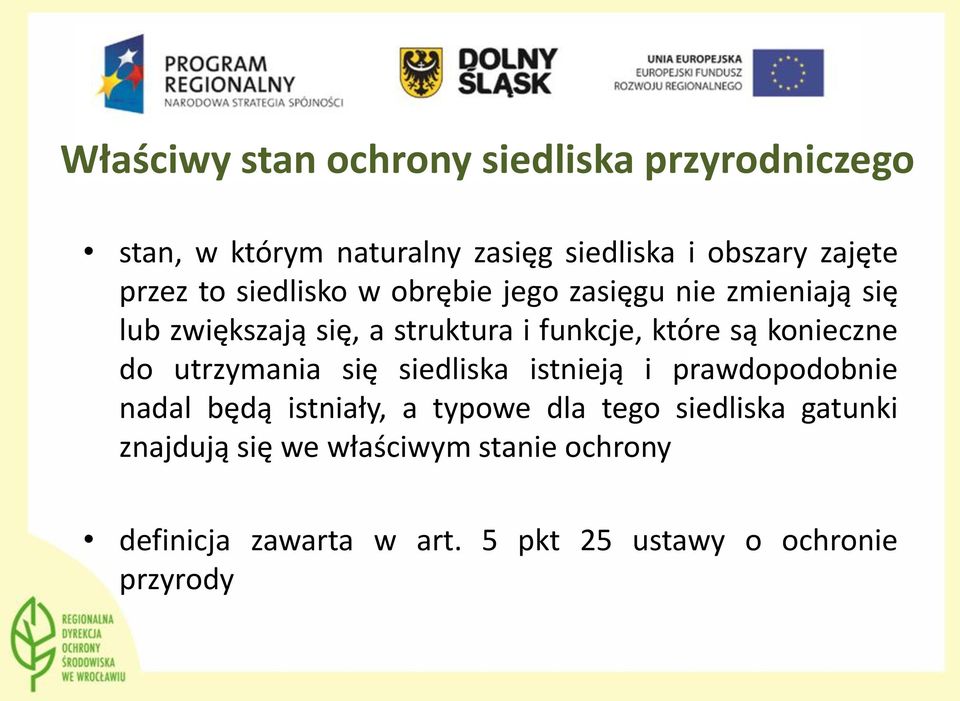 PROGRAM REGIONALNY
NARODOWA STRATEGIA SPÓJNOŚCI

DOLNY ŚLĄSK

UNIA EUROPEJSKA
EUROPEJSKI FUNDUSZ ROZWOJU REGIONALNEGO

Właściwy stan ochrony siedliska przyrodniczego

• stan, w którym naturalny zasięg siedliska i obszary zajęte przez to siedlisko w obrębie jego zasięgu nie zmieniają się lub zwiększają się, a struktura i funkcje, które są konieczne do utrzymania się siedliska istnieją i prawdopodobnie nadal będą istniały, a typowe dla tego siedliska gatunki znajdują się we właściwym stanie ochrony

• definicja zawarta w art. 5 pkt 25 ustawy o ochronie przyrody

REGIONALNA DYREKCJA OCHRONY ŚRODOWISKA WE WROCŁAWIU